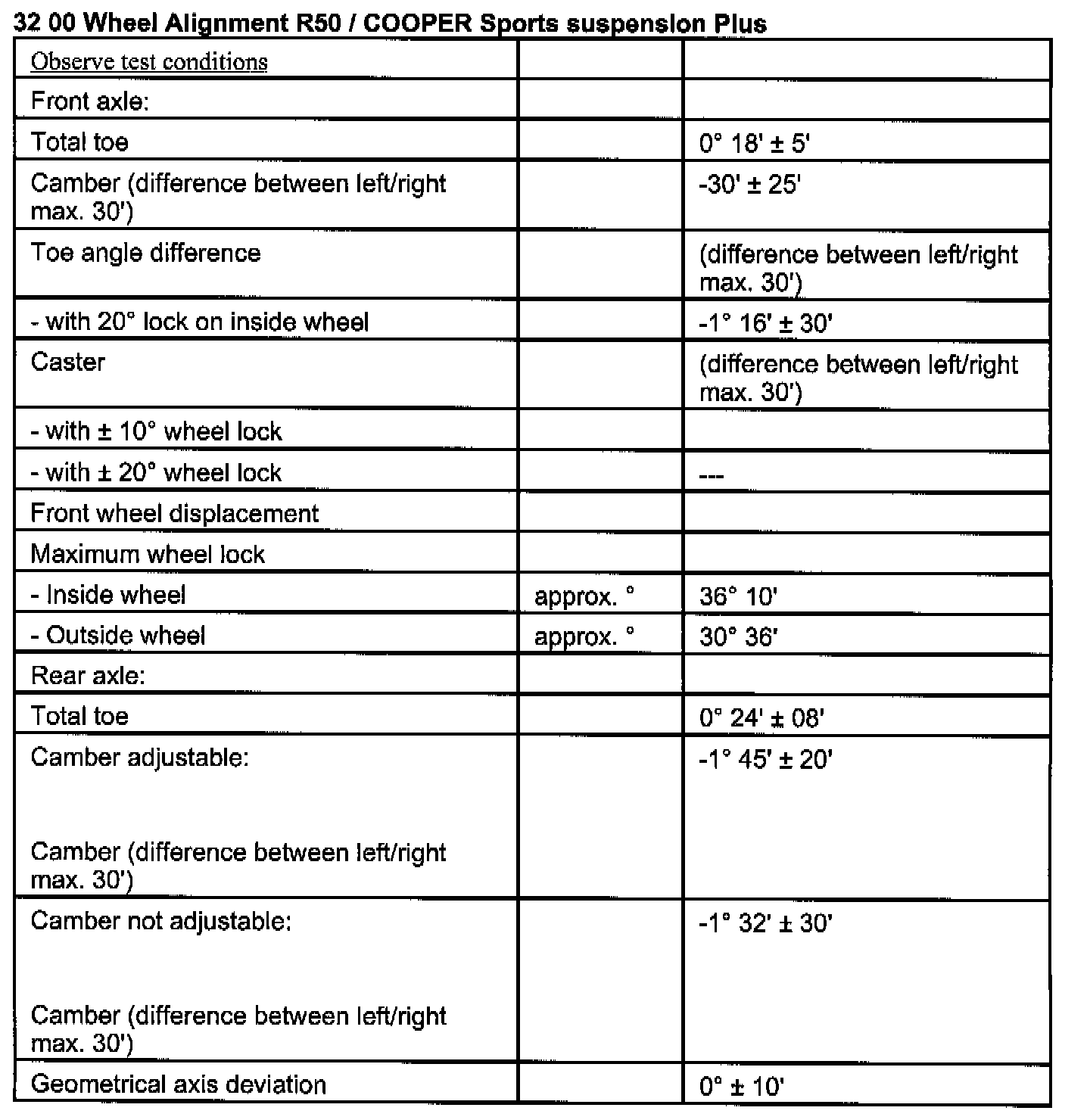 32 00 Wheel Alignment R50 / COOPER Sports suspension Plus

| Observe test conditions | | |
|---|---|---|
| Front axle: | | |
| Total toe | | 0° 18' ± 5' |
| Camber (difference between left/right max. 30') | | -30' ± 25' |
| Toe angle difference | | (difference between left/right max. 30') |
| - with 20° lock on inside wheel | | -1° 16' ± 30' |
| Caster | | (difference between left/right max. 30') |
| - with ± 10° wheel lock | | |
| - with ± 20° wheel lock | | --- |
| Front wheel displacement | | |
| Maximum wheel lock | | |
| - Inside wheel | approx. ° | 36° 10' |
| - Outside wheel | approx. ° | 30° 36' |
| Rear axle: | | |
| Total toe | | 0° 24' ± 08' |
| Camber adjustable: Camber (difference between left/right max. 30') | | -1° 45' ± 20' |
| Camber not adjustable: Camber (difference between left/right max. 30') | | -1° 32' ± 30' |
| Geometrical axis deviation | | 0° ± 10' |